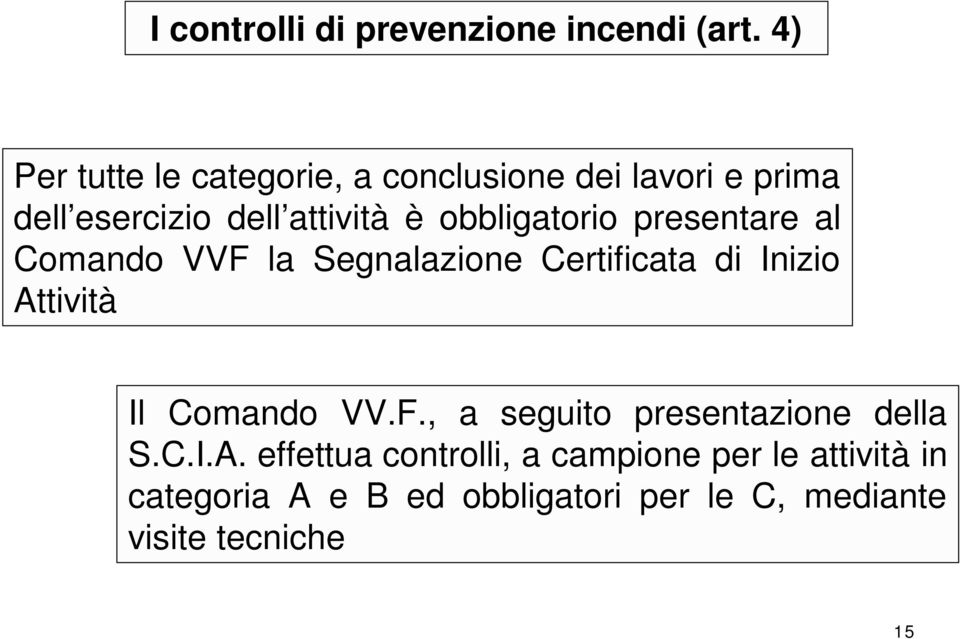 I controlli di prevenzione incendi (art. 4)

Per tutte le categorie, a conclusione dei lavori e prima dell'esercizio dell'attività è obbligatorio presentare al Comando VVF la Segnalazione Certificata di Inizio Attività

Il Comando VV.F., a seguito presentazione della S.C.I.A. effettua controlli, a campione per le attività in categoria A e B ed obbligatori per le C, mediante visite tecniche

15